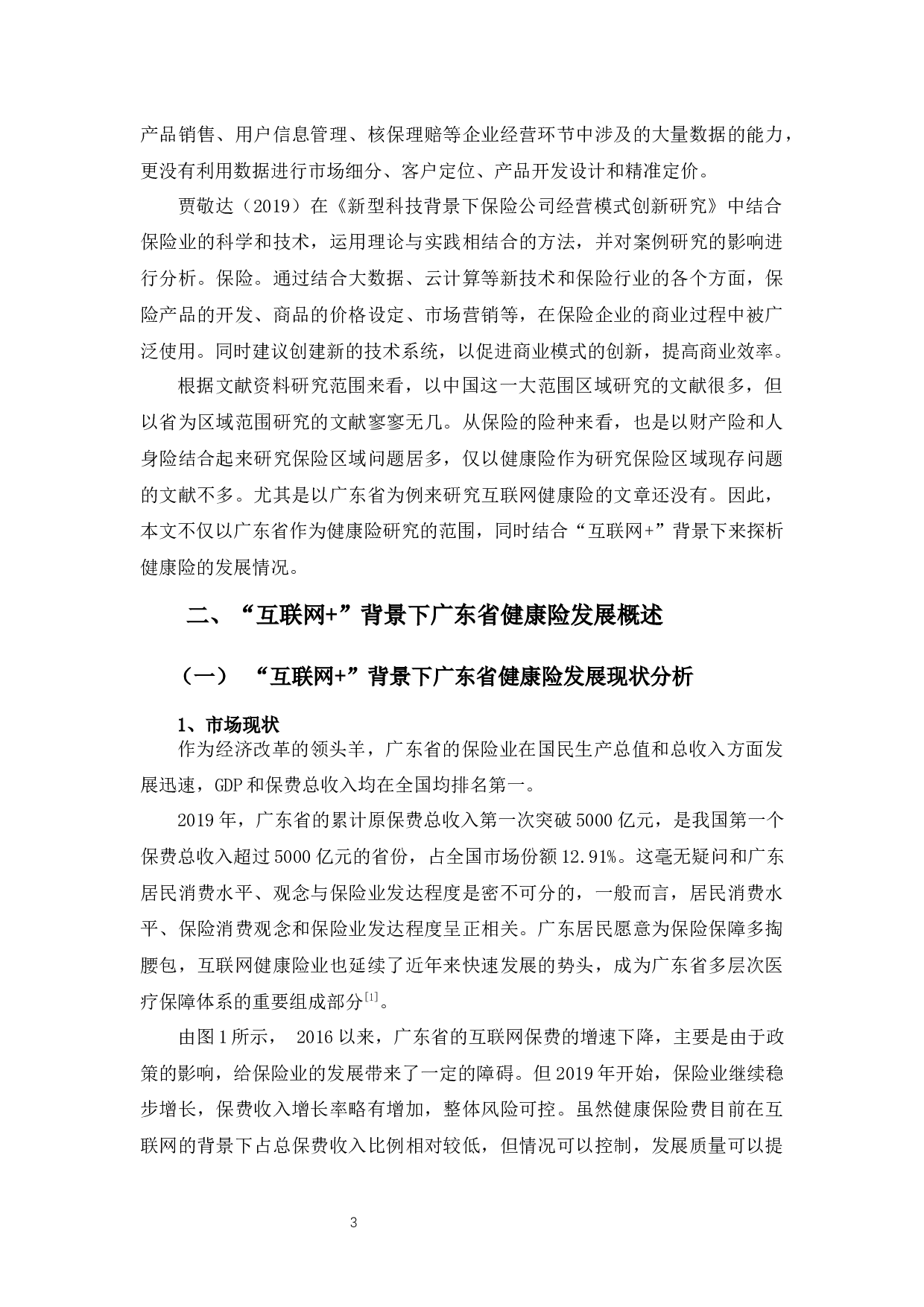 产品销售、用户信息管理、核保理赔等企业经营环节中涉及的大量数据的能力，更没有利用数据进行市场细分、客户定位、产品开发设计和精准定价。

贾敬达（2019）在《新型科技背景下保险公司经营模式创新研究》中结合保险业的科学和技术，运用理论与实践相结合的方法，并对案例研究的影响进行分析。保险。通过结合大数据、云计算等新技术和保险行业的各个方面，保险产品的开发、商品的价格设定、市场营销等，在保险企业的商业过程中被广泛使用。同时建议创建新的技术系统，以促进商业模式的创新，提高商业效率。

根据文献资料研究范围来看，以中国这一大范围区域研究的文献很多，但以省为区域范围研究的文献寥寥无几。从保险的险种来看，也是以财产险和人身险结合起来研究保险区域问题居多，仅以健康险作为研究保险区域现存问题的文献不多。尤其是以广东省为例来研究互联网健康险的文章还没有。因此，本文不仅以广东省作为健康险研究的范围，同时结合“互联网+”背景下来探析健康险的发展情况。

二、“互联网+”背景下广东省健康险发展概述

（一） “互联网+”背景下广东省健康险发展现状分析

1、市场现状

作为经济改革的领头羊，广东省的保险业在国民生产总值和总收入方面发展迅速，GDP和保费总收入均在全国均排名第一。

2019年，广东省的累计原保费总收入第一次突破5000亿元，是我国第一个保费总收入超过5000亿元的省份，占全国市场份额12.91%。这毫无疑问和广东居民消费水平、观念与保险业发达程度是密不可分的，一般而言，居民消费水平、保险消费观念和保险业发达程度呈正相关。广东居民愿意为保险保障多掏腰包，互联网健康险业也延续了近年来快速发展的势头，成为广东省多层次医疗保障体系的重要组成部分$^{[1]}$。

由图1所示， 2016以来，广东省的互联网保费的增速下降，主要是由于政策的影响，给保险业的发展带来了一定的障碍。但2019年开始，保险业继续稳步增长，保费收入增长率略有增加，整体风险可控。虽然健康保险费目前在互联网的背景下占总保费收入比例相对较低，但情况可以控制，发展质量可以提

3